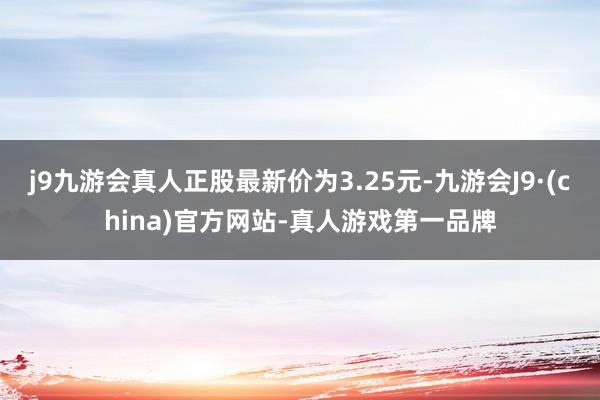 j9九游会真人正股最新价为3.25元-九游会J9·(china)官方网站-真人游戏第一品牌